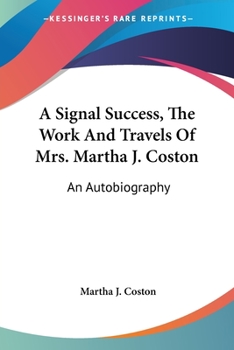 —KESSINGER'S RARE REPRINTS—

A Signal Success, The Work And Travels Of Mrs. Martha J. Coston

An Autobiography

Martha J. Coston